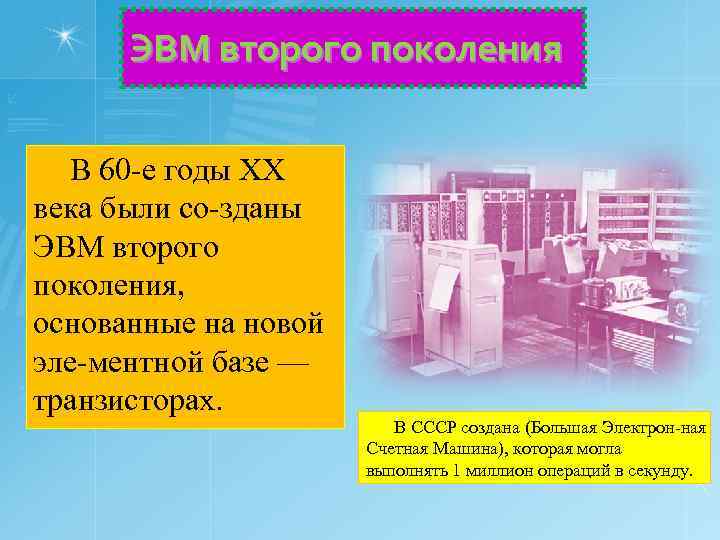 ЭВМ второго поколения

В 60-е годы XX века были со-зданы ЭВМ второго поколения, основанные на новой эле-ментной базе — транзисторах.

В СССР создана (Большая Электрон-ная Счетная Машина), которая могла выполнять 1 миллион операций в секунду.